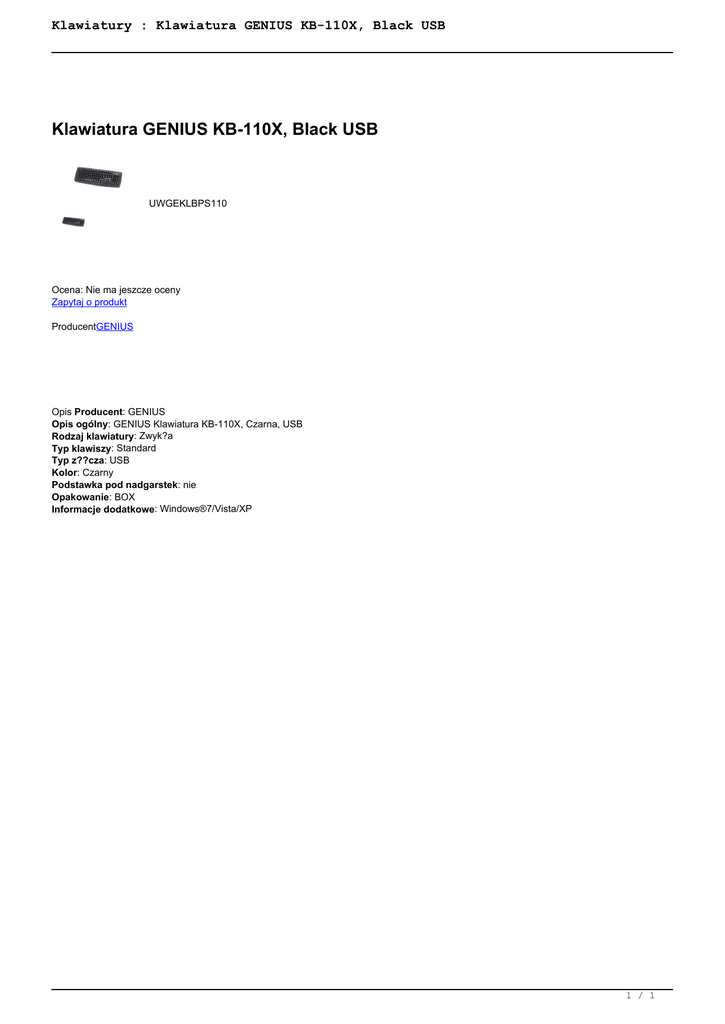 Klawiatury : Klawiatura GENIUS KB-110X, Black USB

Klawiatura GENIUS KB-110X, Black USB

UWGEKLBPS110

Ocena: Nie ma jeszcze oceny
Zapytaj o produkt

ProducentGENIUS

Opis Producent: GENIUS
Opis ogólny: GENIUS Klawiatura KB-110X, Czarna, USB
Rodzaj klawiatury: Zwyk?a
Typ klawiszy: Standard
Typ z??cza: USB
Kolor: Czarny
Podstawka pod nadgarstek: nie
Opakowanie: BOX
Informacje dodatkowe: Windows®7/Vista/XP

1 / 1